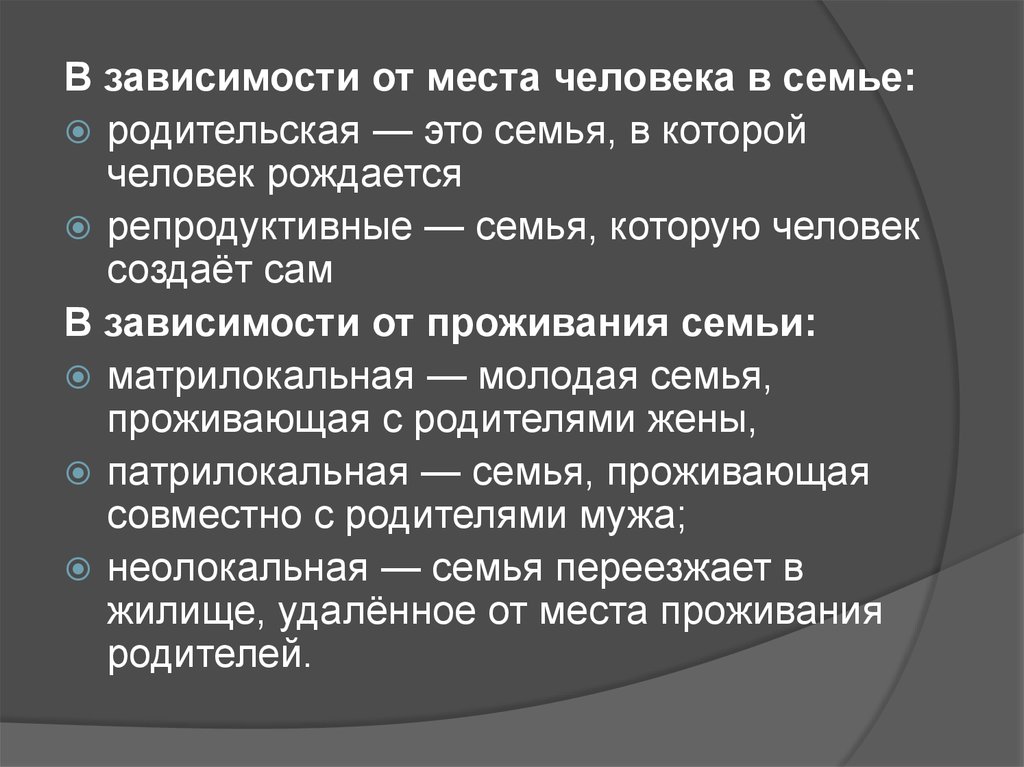 В зависимости от места человека в семье:
родительская — это семья, в которой человек рождается
репродуктивные — семья, которую человек создаёт сам
В зависимости от проживания семьи:
матрилокальная — молодая семья, проживающая с родителями жены,
патрилокальная — семья, проживающая совместно с родителями мужа;
неолокальная — семья переезжает в жилище, удалённое от места проживания родителей.